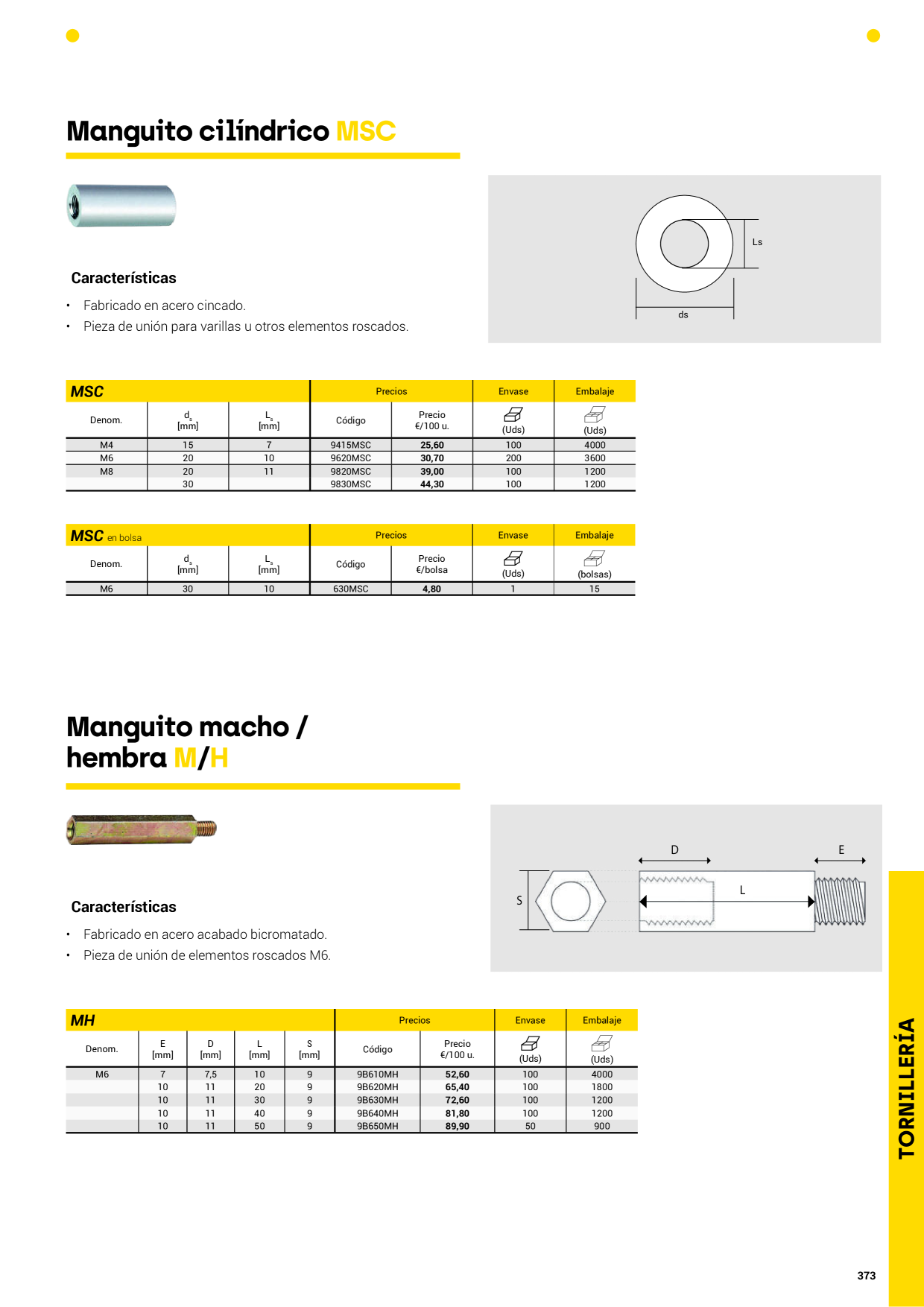 Manguito cilíndrico MSC

Características

• Fabricado en acero cincado.
• Pieza de unión para varillas u otros elementos roscados.

Ls

ds

| MSC | | | Precios | | Envase | Embalaje |
|---|---|---|---|---|---|---|
| Denom. | $d_s$ [mm] | $L_s$ [mm] | Código | Precio €/100 u. | (Uds) | (Uds) |
| M4 | 15 | 7 | 9415MSC | 25,60 | 100 | 4000 |
| M6 | 20 | 10 | 9620MSC | 30,70 | 200 | 3600 |
| M8 | 20 | 11 | 9820MSC | 39,00 | 100 | 1200 |
| | 30 | | 9830MSC | 44,30 | 100 | 1200 |

| MSC en bolsa | | | Precios | | Envase | Embalaje |
|---|---|---|---|---|---|---|
| Denom. | $d_s$ [mm] | $L_s$ [mm] | Código | Precio €/bolsa | (Uds) | (bolsas) |
| M6 | 30 | 10 | 630MSC | 4,80 | 1 | 15 |

Manguito macho / hembra M/H

Características

• Fabricado en acero acabado bicromatado.
• Pieza de unión de elementos roscados M6.

D
E
S
L

| MH | | | | | Precios | | Envase | Embalaje |
|---|---|---|---|---|---|---|---|---|
| Denom. | E [mm] | D [mm] | L [mm] | S [mm] | Código | Precio €/100 u. | (Uds) | (Uds) |
| M6 | 7 | 7,5 | 10 | 9 | 9B610MH | 52,60 | 100 | 4000 |
| | 10 | 11 | 20 | 9 | 9B620MH | 65,40 | 100 | 1800 |
| | 10 | 11 | 30 | 9 | 9B630MH | 72,60 | 100 | 1200 |
| | 10 | 11 | 40 | 9 | 9B640MH | 81,80 | 100 | 1200 |
| | 10 | 11 | 50 | 9 | 9B650MH | 89,90 | 50 | 900 |

TORNILLERÍA

373